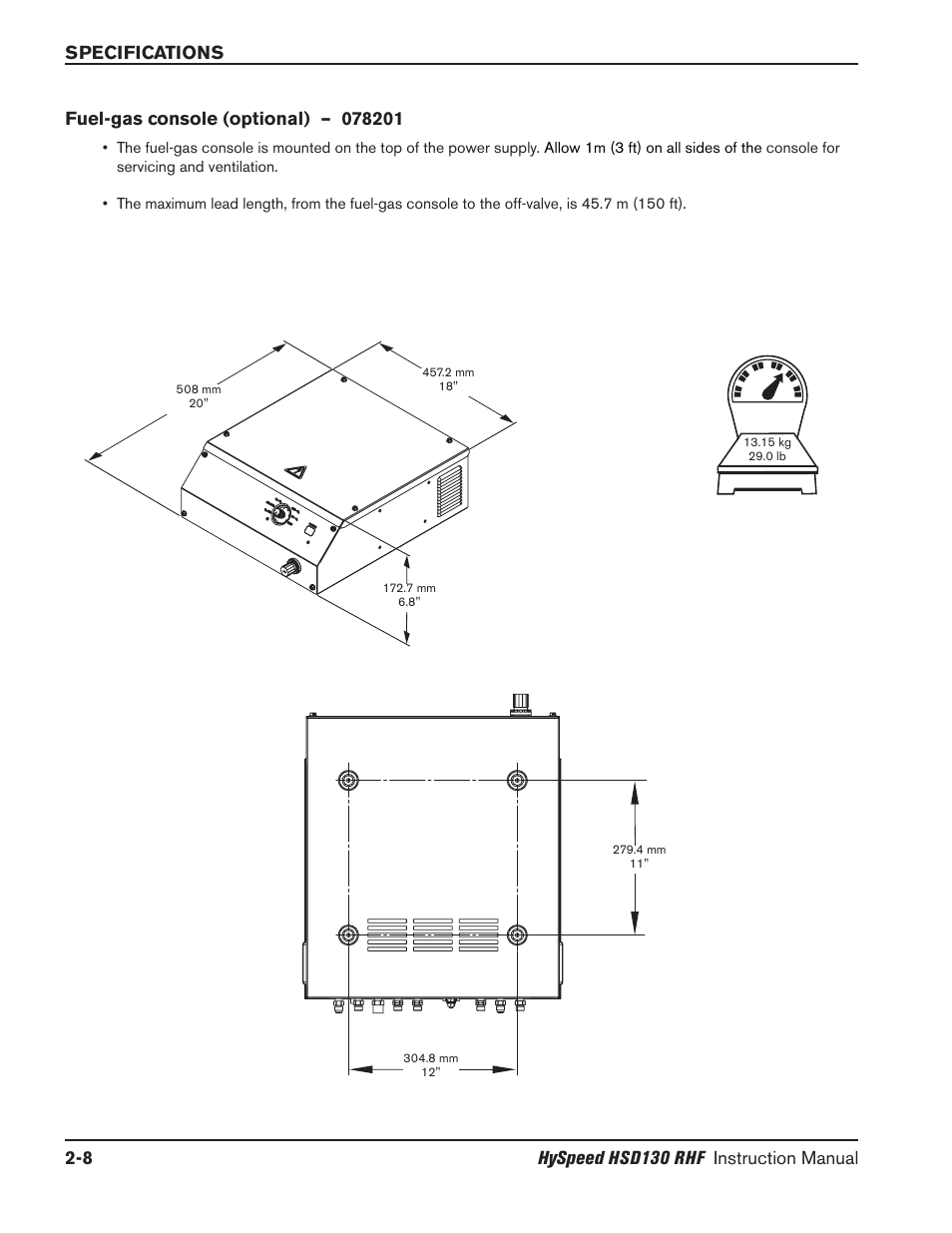 SPECIFICATIONS

Fuel-gas console (optional) – 078201

• The fuel-gas console is mounted on the top of the power supply. Allow 1m (3 ft) on all sides of the console for servicing and ventilation.

• The maximum lead length, from the fuel-gas console to the off-valve, is 45.7 m (150 ft).

508 mm
20"

457.2 mm
18"

172.7 mm
6.8"

13.15 kg
29.0 lb

279.4 mm
11"

304.8 mm
12"

2-8 HySpeed HSD130 RHF Instruction Manual